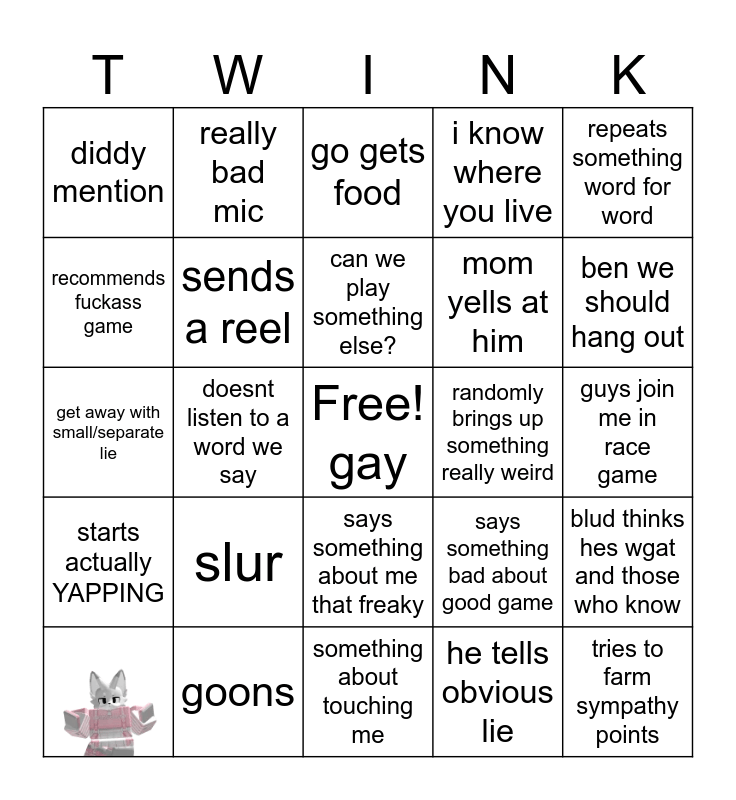 | T | W | I | N | K |
|---|---|---|---|---|
| diddy mention | really bad mic | go gets food | i know where you live | repeats something word for word |
| recommends fuckass game | sends a reel | can we play something else? | mom yells at him | ben we should hang out |
| get away with small/separate lie | doesnt listen to a word we say | Free! gay | randomly brings up something really weird | guys join me in race game |
| starts actually YAPPING | slur | says something about me that freaky | says something bad about good game | blud thinks hes wgat and those who know |
|  | goons | something about touching me | he tells obvious lie | tries to farm sympathy points |